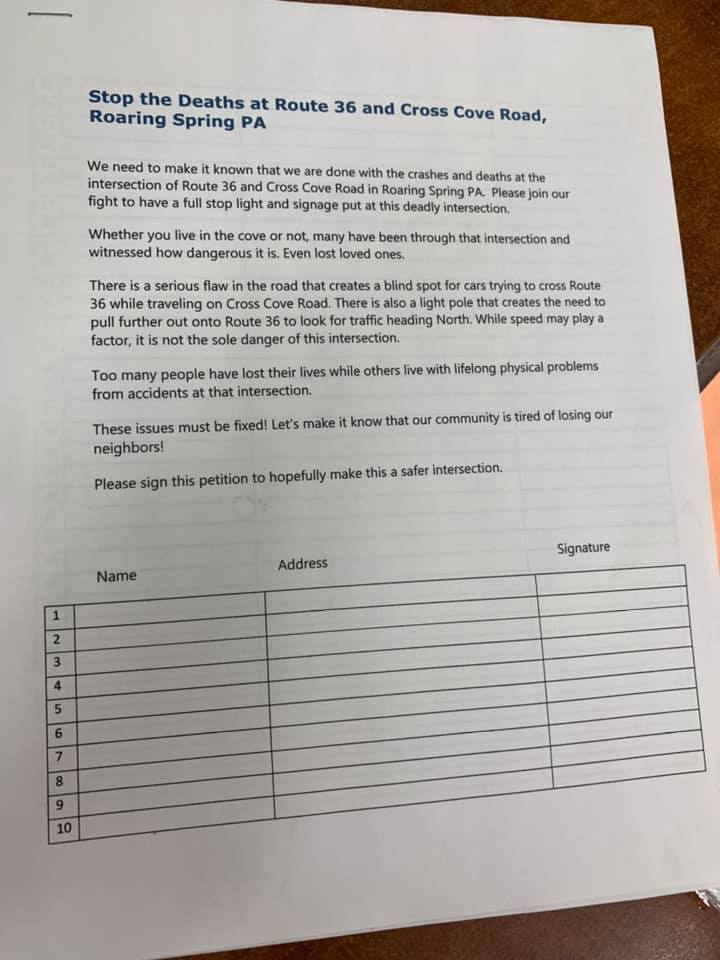 Stop the Deaths at Route 36 and Cross Cove Road, Roaring Spring PA

We need to make it known that we are done with the crashes and deaths at the intersection of Route 36 and Cross Cove Road in Roaring Spring PA. Please join our fight to have a full stop light and signage put at this deadly intersection.

Whether you live in the cove or not, many have been through that intersection and witnessed how dangerous it is. Even lost loved ones.

There is a serious flaw in the road that creates a blind spot for cars trying to cross Route 36 while traveling on Cross Cove Road. There is also a light pole that creates the need to pull further out onto Route 36 to look for traffic heading North. While speed may play a factor, it is not the sole danger of this intersection.

Too many people have lost their lives while others live with lifelong physical problems from accidents at that intersection.

These issues must be fixed! Let's make it know that our community is tired of losing our neighbors!

Please sign this petition to hopefully make this a safer intersection.

|  | Name | Address | Signature |
|---|---|---|---|
| 1 |  |  |  |
| 2 |  |  |  |
| 3 |  |  |  |
| 4 |  |  |  |
| 5 |  |  |  |
| 6 |  |  |  |
| 7 |  |  |  |
| 8 |  |  |  |
| 9 |  |  |  |
| 10 |  |  |  |